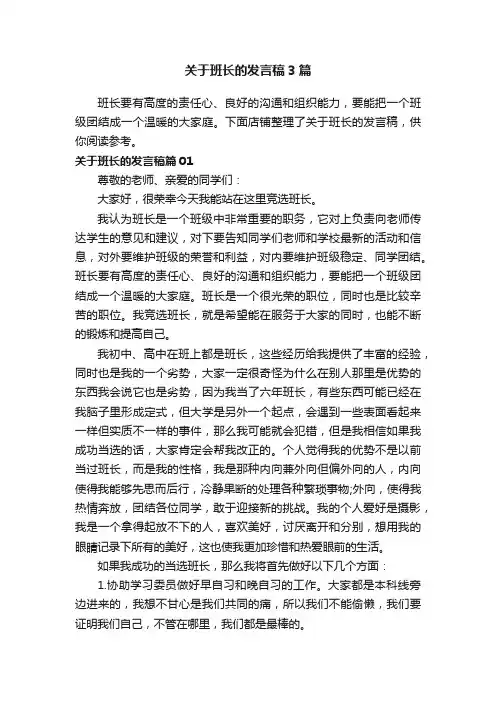 关于班长的发言稿3篇

班长要有高度的责任心、良好的沟通和组织能力，要能把一个班级团结成一个温暖的大家庭。下面店铺整理了关于班长的发言稿，供你阅读参考。

关于班长的发言稿篇01

尊敬的老师、亲爱的同学们：

大家好，很荣幸今天我能站在这里竞选班长。

我认为班长是一个班级中非常重要的职务，它对上负责向老师传达学生的意见和建议，对下要告知同学们老师和学校最新的活动和信息，对外要维护班级的荣誉和利益，对内要维护班级稳定、同学团结。班长要有高度的责任心、良好的沟通和组织能力，要能把一个班级团结成一个温暖的大家庭。班长是一个很光荣的职位，同时也是比较辛苦的职位。我竞选班长，就是希望能在服务于大家的同时，也能不断的锻炼和提高自己。

我初中、高中在班上都是班长，这些经历给我提供了丰富的经验，同时也是我的一个劣势，大家一定很奇怪为什么在别人那里是优势的东西我会说它也是劣势，因为我当了六年班长，有些东西可能已经在我脑子里形成定式，但大学是另外一个起点，会遇到一些表面看起来一样但实质不一样的事件，那么我可能就会犯错，但是我相信如果我成功当选的话，大家肯定会帮我改正的。个人觉得我的优势不是以前当过班长，而是我的性格，我是那种内向兼外向但偏外向的人，内向使得我能够先思而后行，冷静果断的处理各种繁琐事物;外向，使得我热情奔放，团结各位同学，敢于迎接新的挑战。我的个人爱好是摄影，我是一个拿得起放不下的人，喜欢美好，讨厌离开和分别，想用我的眼睛记录下所有的美好，这也使我更加珍惜和热爱眼前的生活。

如果我成功的当选班长，那么我将首先做好以下几个方面：

1.协助学习委员做好早自习和晚自习的工作。大家都是本科线旁边进来的，我想不甘心是我们共同的痛，所以我们不能偷懒，我们要证明我们自己，不管在哪里，我们都是最棒的。